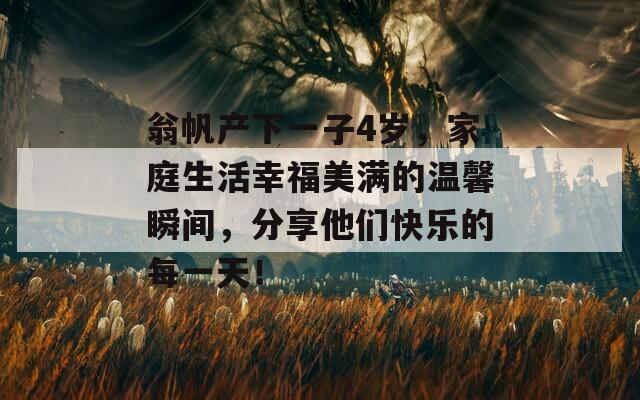 翁帆产下一子4岁，家庭生活幸福美满的温馨瞬间，分享他们快乐的每一天！